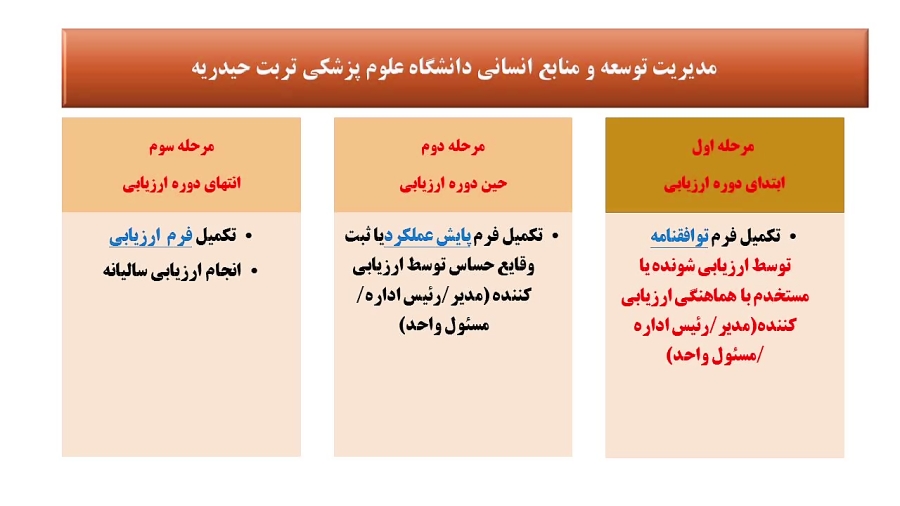 مدیریت توسعه و منابع انسانی دانشگاه علوم پزشکی تربت حیدریه

مرحله اول
ابتدای دوره ارزیابی

• تکمیل فرم توافقنامه توسط ارزیابی شونده یا مستخدم با هماهنگی ارزیابی کننده(مدیر/رئیس اداره /مسئول واحد)

مرحله دوم
حین دوره ارزیابی

• تکمیل فرم پایش عملکرد یا ثبت وقایع حساس توسط ارزیابی کننده (مدیر/رئیس اداره/ مسئول واحد)

مرحله سوم
انتهای دوره ارزیابی

• تکمیل فرم ارزیابی
• انجام ارزیابی سالیانه